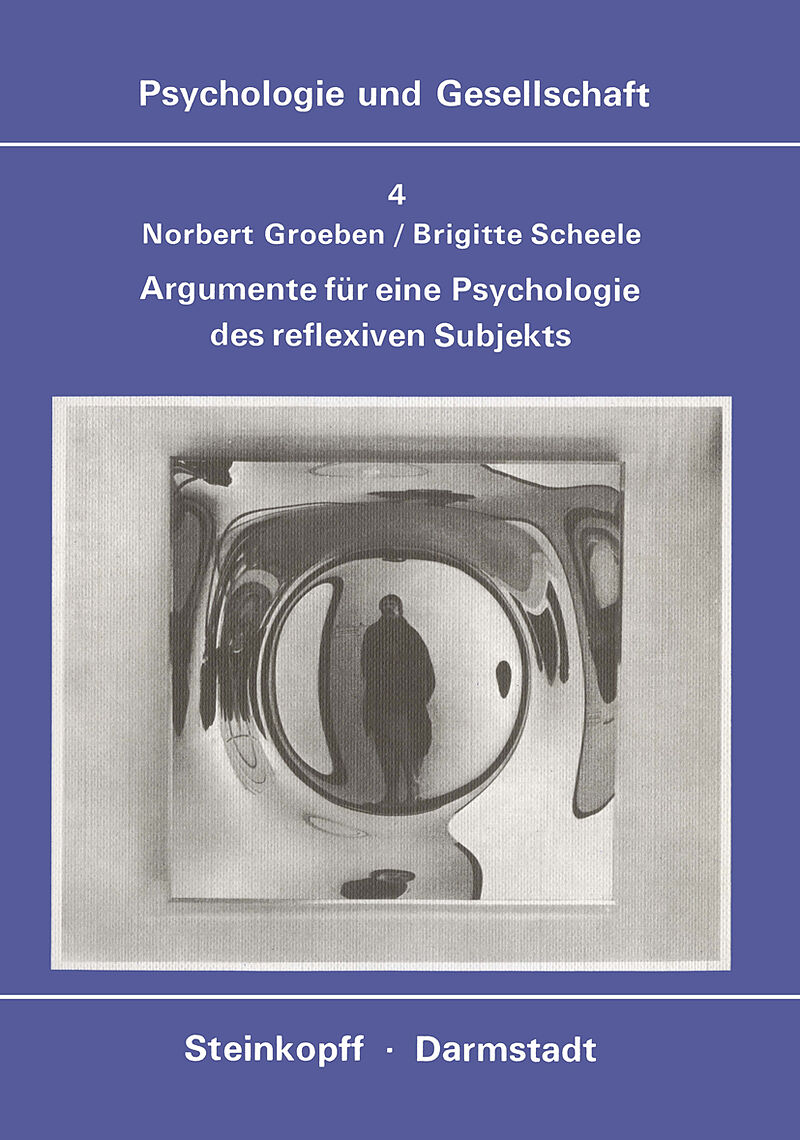 Psychologie und Gesellschaft

4

Norbert Groeben / Brigitte Scheele

Argumente für eine Psychologie des reflexiven Subjekts

Steinkopff · Darmstadt